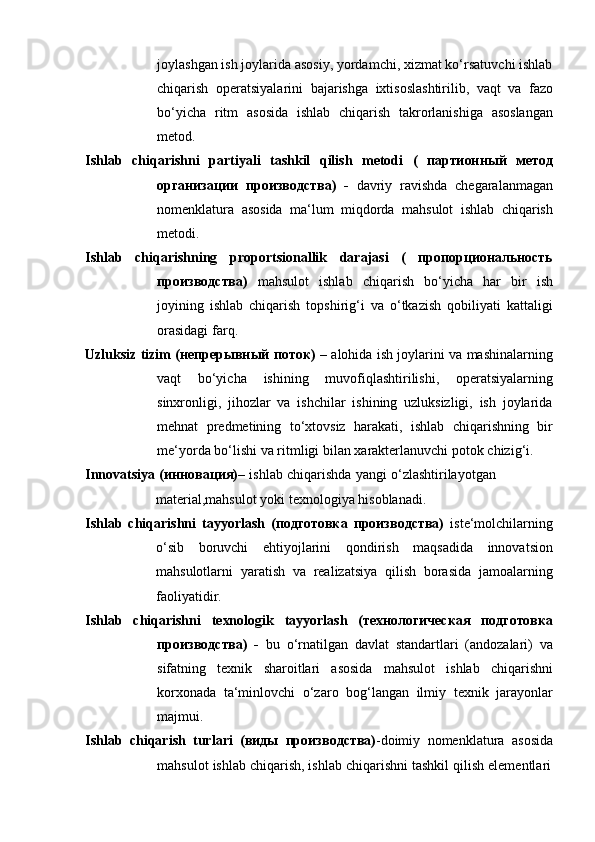 joylashgan ish joylarida asosiy, yordamchi, xizmat ko‘rsatuvchi ishlab chiqarish operatsiyalarini bajarishga ixtisoslashtirilib, vaqt va fazo bo‘yicha ritm asosida ishlab chiqarish takrorlanishiga asoslangan metod.

Ishlab chiqarishni partiyali tashkil qilish metodi ( партионный метод организации производства) - davriy ravishda chegaralanmagan nomenklatura asosida ma‘lum miqdorda mahsulot ishlab chiqarish metodi.

Ishlab chiqarishning proportsionallik darajasi ( пропорциональность производства) mahsulot ishlab chiqarish bo‘yicha har bir ish joyining ishlab chiqarish topshirig‘i va o‘tkazish qobiliyati kattaligi orasidagi farq.

Uzluksiz tizim (непрерывный поток) – alohida ish joylarini va mashinalarning vaqt bo‘yicha ishining muvofiqlashtirilishi, operatsiyalarning sinxronligi, jihozlar va ishchilar ishining uzluksizligi, ish joylarida mehnat predmetining to‘xtovsiz harakati, ishlab chiqarishning bir me‘yorda bo‘lishi va ritmligi bilan xarakterlanuvchi potok chizig‘i.

Innovatsiya (инновация)– ishlab chiqarishda yangi o‘zlashtirilayotgan material,mahsulot yoki texnologiya hisoblanadi.

Ishlab chiqarishni tayyorlash (подготовка производства) iste‘molchilarning o‘sib boruvchi ehtiyojlarini qondirish maqsadida innovatsion mahsulotlarni yaratish va realizatsiya qilish borasida jamoalarning faoliyatidir.

Ishlab chiqarishni texnologik tayyorlash (технологическая подготовка производства) - bu o‘rnatilgan davlat standartlari (andozalari) va sifatning texnik sharoitlari asosida mahsulot ishlab chiqarishni korxonada ta‘minlovchi o‘zaro bog‘langan ilmiy texnik jarayonlar majmui.

Ishlab chiqarish turlari (виды производства)-doimiy nomenklatura asosida mahsulot ishlab chiqarish, ishlab chiqarishni tashkil qilish elementlari